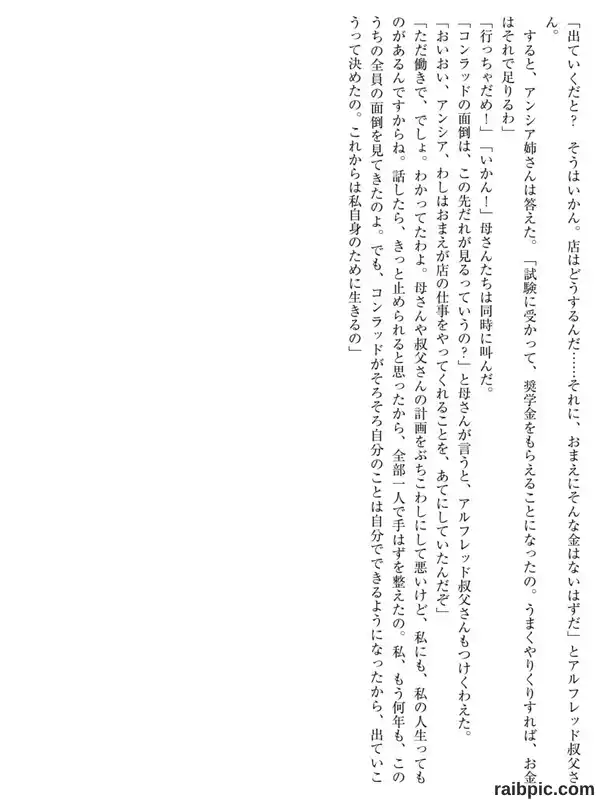 「出ていくだと？　そうはいかん。店はどうするんだ……それに、おまえにそんな金はないはずだ」とアルフレッド叔父さん。

　すると、アンシア姉さんは答えた。「試験に受かって、奨学金をもらえることになったの。うまくやりくりすれば、お金はそれで足りるわ」

「行っちゃだめ！」「いかん！」母さんたちは同時に叫んだ。

「コンラッドの面倒は、この先だれが見るっていうの？」と母さんが言うと、アルフレッド叔父さんもつけくわえた。

「おいおい、アンシア、わしはおまえが店の仕事をやってくれることを、あてにしていたんだぞ」

「ただ働きで、でしょ。わかってたわよ。母さんや叔父さんの計画をぶちこわしにして悪いけど、私にも、私の人生ってものがあるんですからね。話したら、きっと止められると思ったから、全部一人で手はずを整えたの。私、もう何年も、このうちの全員の面倒を見てきたのよ。でも、コンラッドがそろそろ自分のことは自分でできるようになったから、出ていこうって決めたの。これからは私自身のために生きるの」

raibpic.com